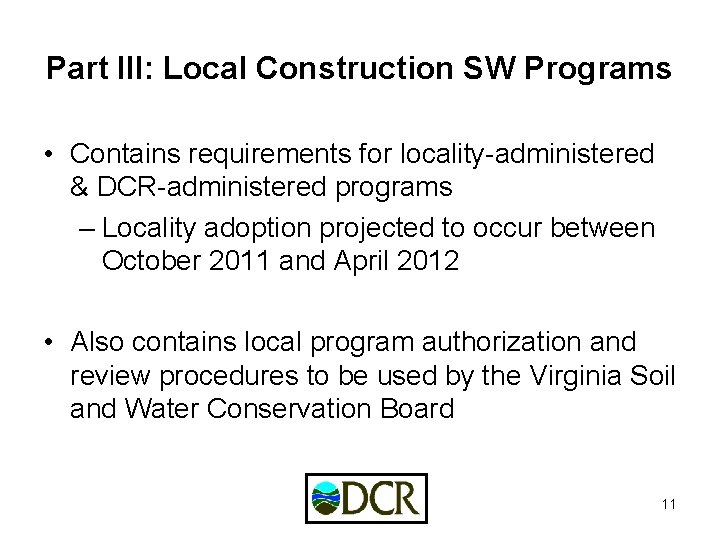 Part III: Local Construction SW Programs

• Contains requirements for locality-administered & DCR-administered programs

– Locality adoption projected to occur between October 2011 and April 2012

• Also contains local program authorization and review procedures to be used by the Virginia Soil and Water Conservation Board

DCR

11